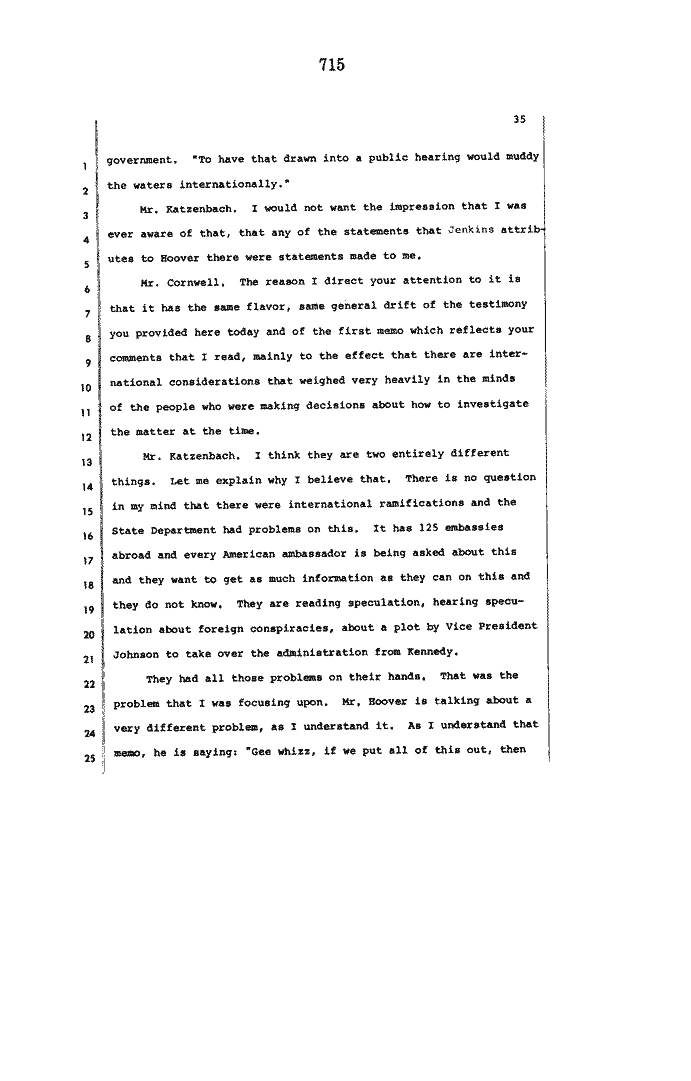 715

35

1 government. "To have that drawn into a public hearing would muddy
2 the waters internationally."

3 Mr. Katzenbach. I would not want the impression that I was
4 ever aware of that, that any of the statements that Jenkins attrib-
5 utes to Hoover there were statements made to me.

6 Mr. Cornwell. The reason I direct your attention to it is
7 that it has the same flavor, same general drift of the testimony
8 you provided here today and of the first memo which reflects your
9 comments that I read, mainly to the effect that there are inter-
10 national considerations that weighed very heavily in the minds
11 of the people who were making decisions about how to investigate
12 the matter at the time.

13 Mr. Katzenbach. I think they are two entirely different
14 things. Let me explain why I believe that. There is no question
15 in my mind that there were international ramifications and the
16 State Department had problems on this. It has 125 embassies
17 abroad and every American ambassador is being asked about this
18 and they want to get as much information as they can on this and
19 they do not know. They are reading speculation, hearing specu-
20 lation about foreign conspiracies, about a plot by Vice President
21 Johnson to take over the administration from Kennedy.

22 They had all those problems on their hands. That was the
23 problem that I was focusing upon. Mr. Hoover is talking about a
24 very different problem, as I understand it. As I understand that
25 memo, he is saying: "Gee whizz, if we put all of this out, then